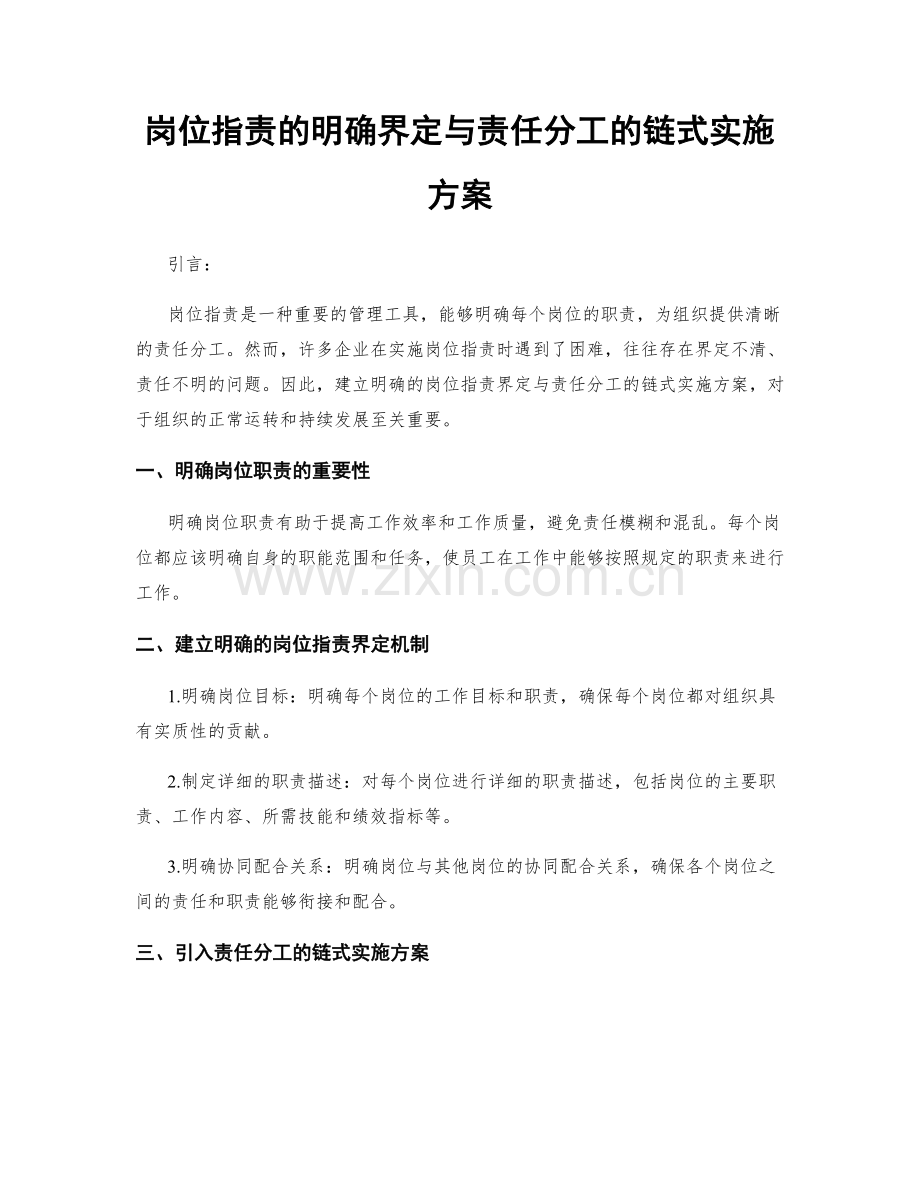 岗位指责的明确界定与责任分工的链式实施方案

引言：

岗位指责是一种重要的管理工具，能够明确每个岗位的职责，为组织提供清晰的责任分工。然而，许多企业在实施岗位指责时遇到了困难，往往存在界定不清、责任不明的问题。因此，建立明确的岗位指责界定与责任分工的链式实施方案，对于组织的正常运转和持续发展至关重要。

一、明确岗位职责的重要性

明确岗位职责有助于提高工作效率和工作质量，避免责任模糊和混乱。每个岗位都应该明确自身的职能范围和任务，使员工在工作中能够按照规定的职责来进行工作。

二、建立明确的岗位指责界定机制

1.明确岗位目标：明确每个岗位的工作目标和职责，确保每个岗位都对组织具有实质性的贡献。

2.制定详细的职责描述：对每个岗位进行详细的职责描述，包括岗位的主要职责、工作内容、所需技能和绩效指标等。

3.明确协同配合关系：明确岗位与其他岗位的协同配合关系，确保各个岗位之间的责任和职责能够衔接和配合。

三、引入责任分工的链式实施方案

www.zixin.com.cn